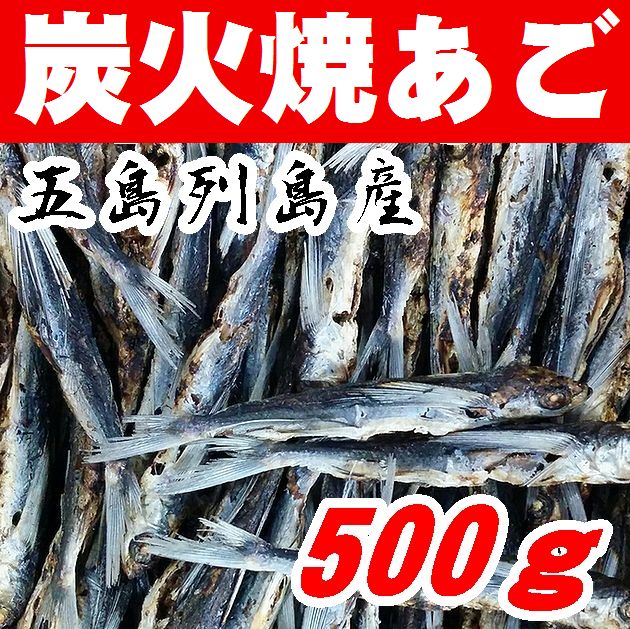 炭火焼あご

五島列島産

500 g